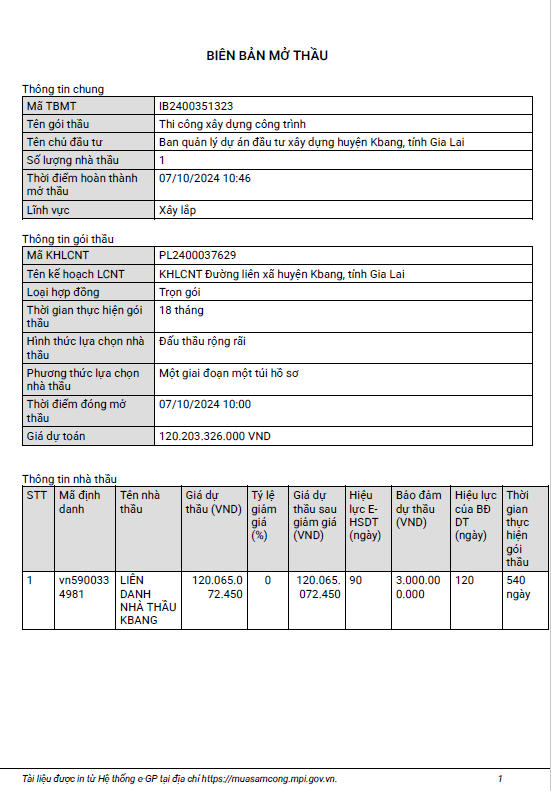 BIÊN BẢN MỞ THẦU

Thông tin chung

| Mã TBMT | IB2400351323 |
|---|---|
| Tên gói thầu | Thi công xây dựng công trình |
| Tên chủ đầu tư | Ban quản lý dự án đầu tư xây dựng huyện Kbang, tỉnh Gia Lai |
| Số lượng nhà thầu | 1 |
| Thời điểm hoàn thành mở thầu | 07/10/2024 10:46 |
| Lĩnh vực | Xây lắp |

Thông tin gói thầu

| Mã KHLCNT | PL2400037629 |
|---|---|
| Tên kế hoạch LCNT | KHLCNT Đường liên xã huyện Kbang, tỉnh Gia Lai |
| Loại hợp đồng | Trọn gói |
| Thời gian thực hiện gói thầu | 18 tháng |
| Hình thức lựa chọn nhà thầu | Đấu thầu rộng rãi |
| Phương thức lựa chọn nhà thầu | Một giai đoạn một túi hồ sơ |
| Thời điểm đóng mở thầu | 07/10/2024 10:00 |
| Giá dự toán | 120.203.326.000 VND |

Thông tin nhà thầu

| STT | Mã định danh | Tên nhà thầu | Giá dự thầu (VND) | Tỷ lệ giảm giá (%) | Giá dự thầu sau giảm giá (VND) | Hiệu lực E-HSDT (ngày) | Bảo đảm dự thầu (VND) | Hiệu lực của BĐ DT (ngày) | Thời gian thực hiện gói thầu |
|---|---|---|---|---|---|---|---|---|---|
| 1 | vn5900334981 | LIÊN DANH NHÀ THẦU KBANG | 120.065.072.450 | 0 | 120.065.072.450 | 90 | 3.000.000.000 | 120 | 540 ngày |

Tài liệu được in từ Hệ thống e-GP tại địa chỉ https://muasamcong.mpi.gov.vn. 1